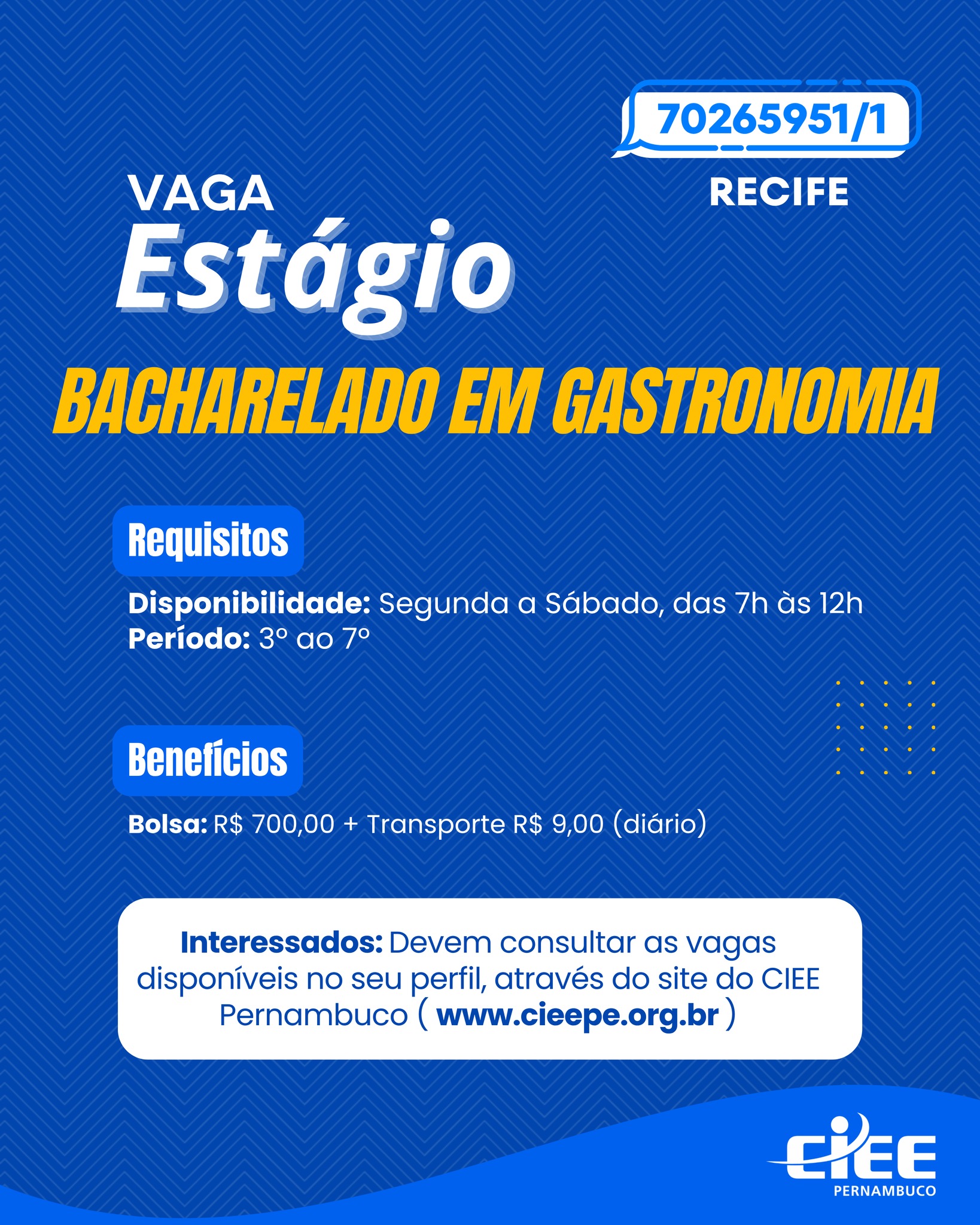 70265951/1

RECIFE

VAGA
Estágio

BACHARELADO EM GASTRONOMIA

Requisitos

Disponibilidade: Segunda a Sábado, das 7h às 12h
Período: 3º ao 7º

Benefícios

Bolsa: R$ 700,00 + Transporte R$ 9,00 (diário)

Interessados: Devem consultar as vagas disponíveis no seu perfil, através do site do CIEE Pernambuco ( www.cieepe.org.br )

CIEE
PERNAMBUCO